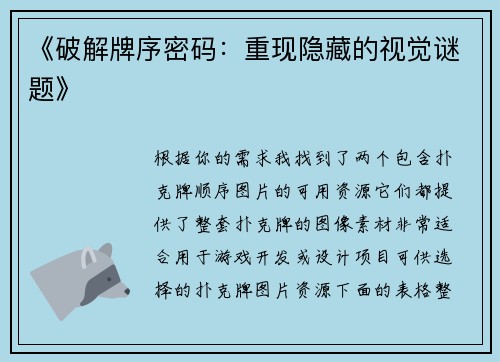 《破解牌序密码：重现隐藏的视觉谜题》

根据你的需求我找到了两个包含扑克牌顺序图片的可用资源它们都提供了整套扑克牌的图像素材非常适合用于游戏开发或设计项目可供选择的扑克牌图片资源下面的表格整